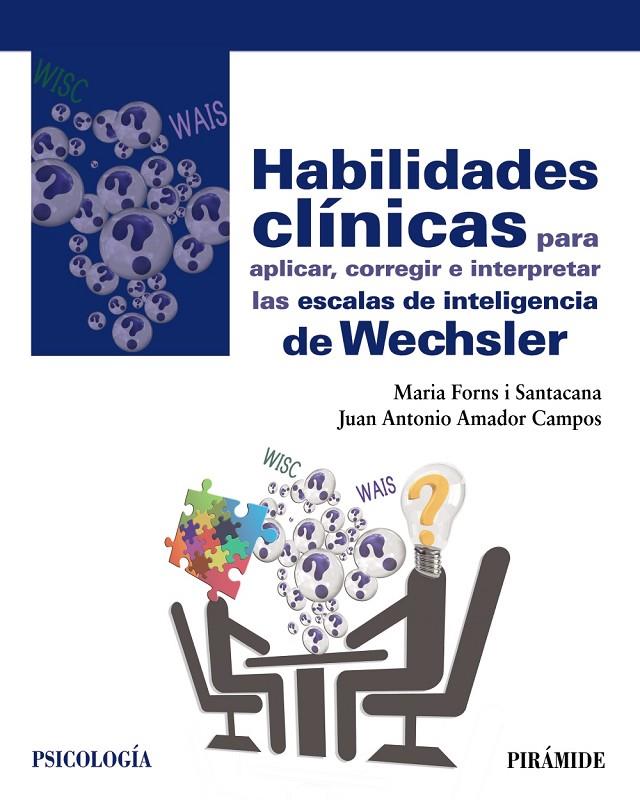 WISC
WAIS

Habilidades clínicas para aplicar, corregir e interpretar las escalas de inteligencia de Wechsler

Maria Forns i Santacana
Juan Antonio Amador Campos

WISC
WAIS

PSICOLOGÍA

PIRÁMIDE